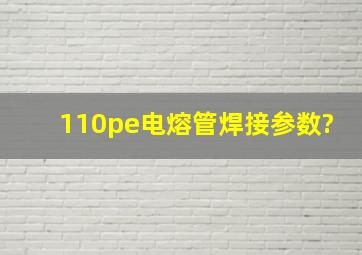 110pe电熔管焊接参数?